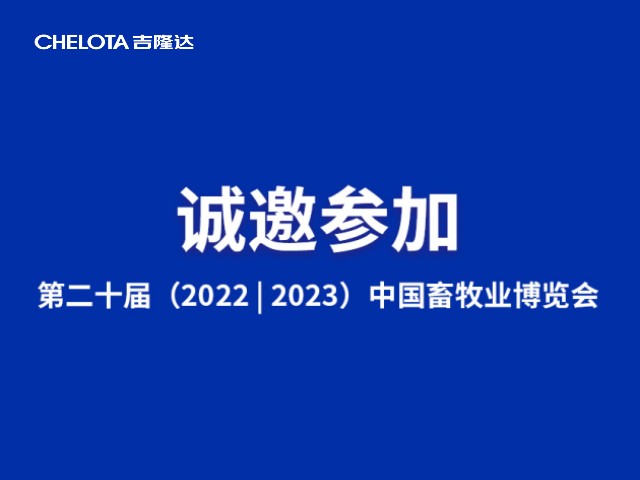 CHELOTA 吉隆达

诚邀参加

第二十届（2022 | 2023）中国畜牧业博览会